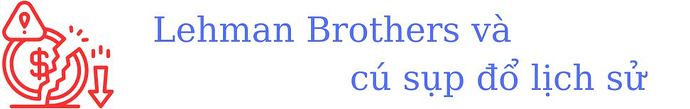 Lehman Brothers và
cú sụp đổ lịch sử